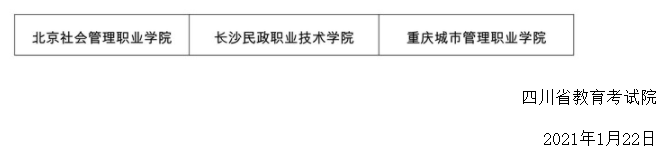 | 北京社会管理职业学院 | 长沙民政职业技术学院 | 重庆城市管理职业学院 |
|---|---|---|

四川省教育考试院

2021年1月22日